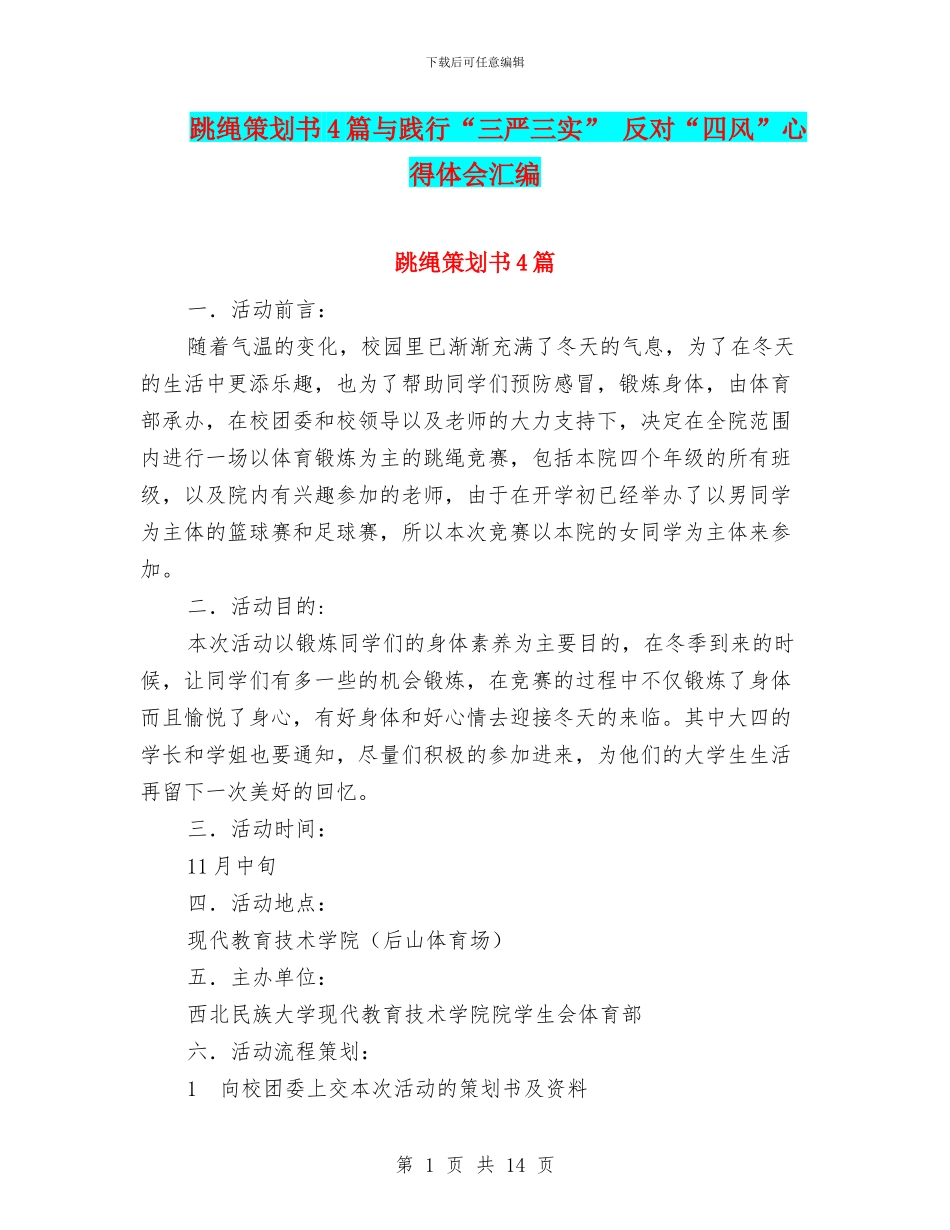 下载后可任意编辑

跳绳策划书4篇与践行“三严三实” 反对“四风”心得体会汇编

跳绳策划书4篇

一．活动前言：

随着气温的变化，校园里已渐渐充满了冬天的气息，为了在冬天的生活中更添乐趣，也为了帮助同学们预防感冒，锻炼身体，由体育部承办，在校团委和校领导以及老师的大力支持下，决定在全院范围内进行一场以体育锻炼为主的跳绳竞赛，包括本院四个年级的所有班级，以及院内有兴趣参加的老师，由于在开学初已经举办了以男同学为主体的篮球赛和足球赛，所以本次竞赛以本院的女同学为主体来参加。

二．活动目的：

本次活动以锻炼同学们的身体素养为主要目的，在冬季到来的时候，让同学们有多一些的机会锻炼，在竞赛的过程中不仅锻炼了身体而且愉悦了身心，有好身体和好心情去迎接冬天的来临。其中大四的学长和学姐也要通知，尽量们积极的参加进来，为他们的大学生生活再留下一次美好的回忆。

三．活动时间：

11月中旬

四．活动地点：

现代教育技术学院（后山体育场）

五．主办单位：

西北民族大学现代教育技术学院院学生会体育部

六．活动流程策划：

1　向校团委上交本次活动的策划书及资料

第 1 页 共 14 页